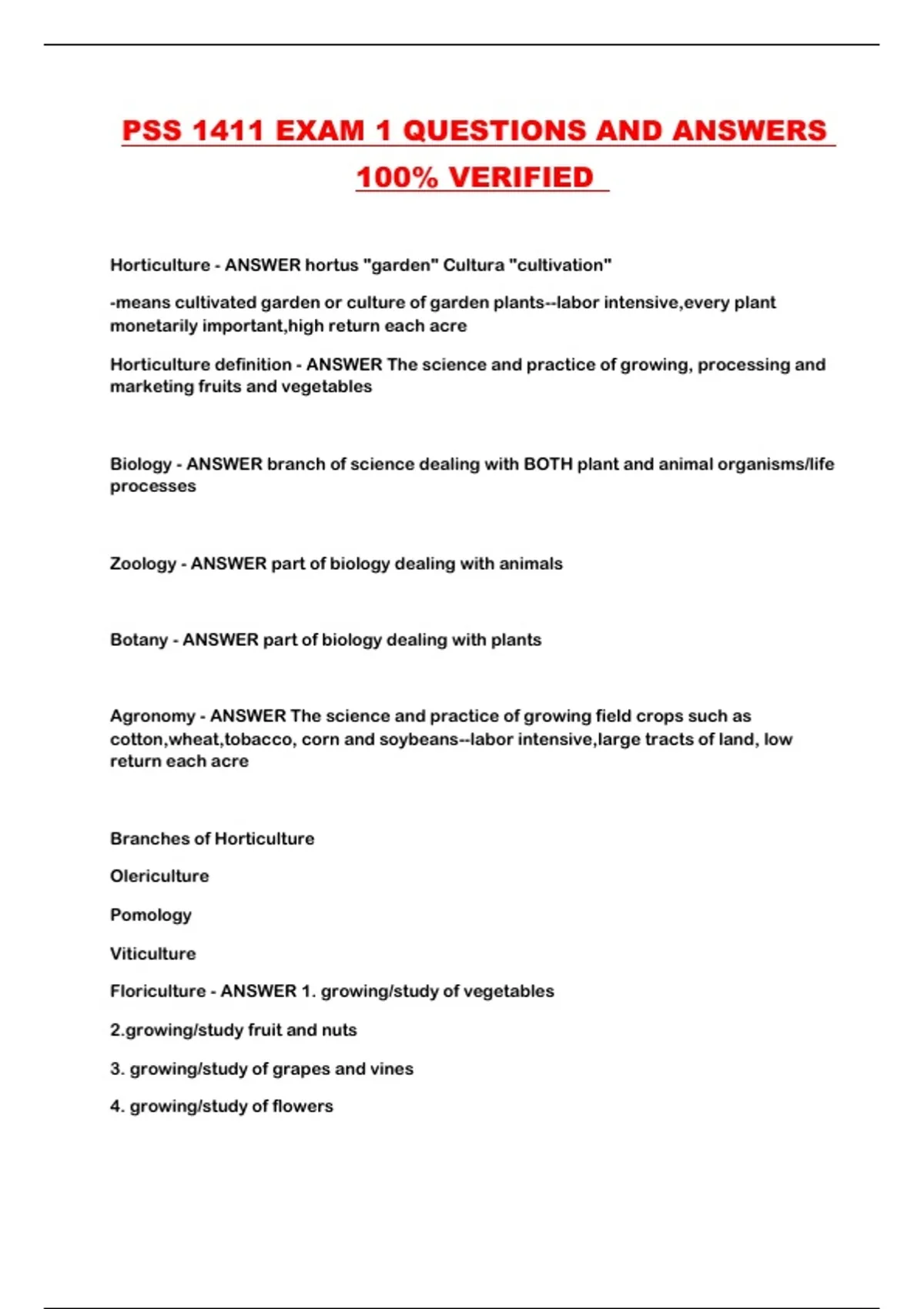 PSS 1411 EXAM 1 QUESTIONS AND ANSWERS 100% VERIFIED

Horticulture - ANSWER hortus "garden" Cultura "cultivation"

-means cultivated garden or culture of garden plants--labor intensive,every plant monetarily important,high return each acre

Horticulture definition - ANSWER The science and practice of growing, processing and marketing fruits and vegetables

Biology - ANSWER branch of science dealing with BOTH plant and animal organisms/life processes

Zoology - ANSWER part of biology dealing with animals

Botany - ANSWER part of biology dealing with plants

Agronomy - ANSWER The science and practice of growing field crops such as cotton,wheat,tobacco, corn and soybeans--labor intensive,large tracts of land, low return each acre

Branches of Horticulture

Olericulture

Pomology

Viticulture

Floriculture - ANSWER 1. growing/study of vegetables

2.growing/study fruit and nuts

3. growing/study of grapes and vines

4. growing/study of flowers